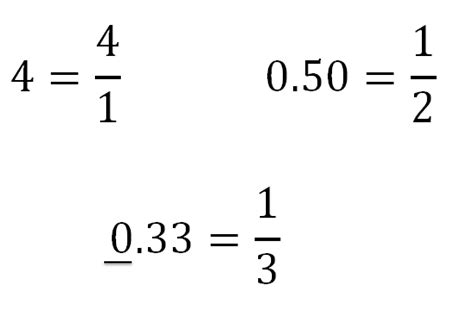 $4 = \frac{4}{1}$

$0.50 = \frac{1}{2}$

$0.33 = \frac{1}{3}$